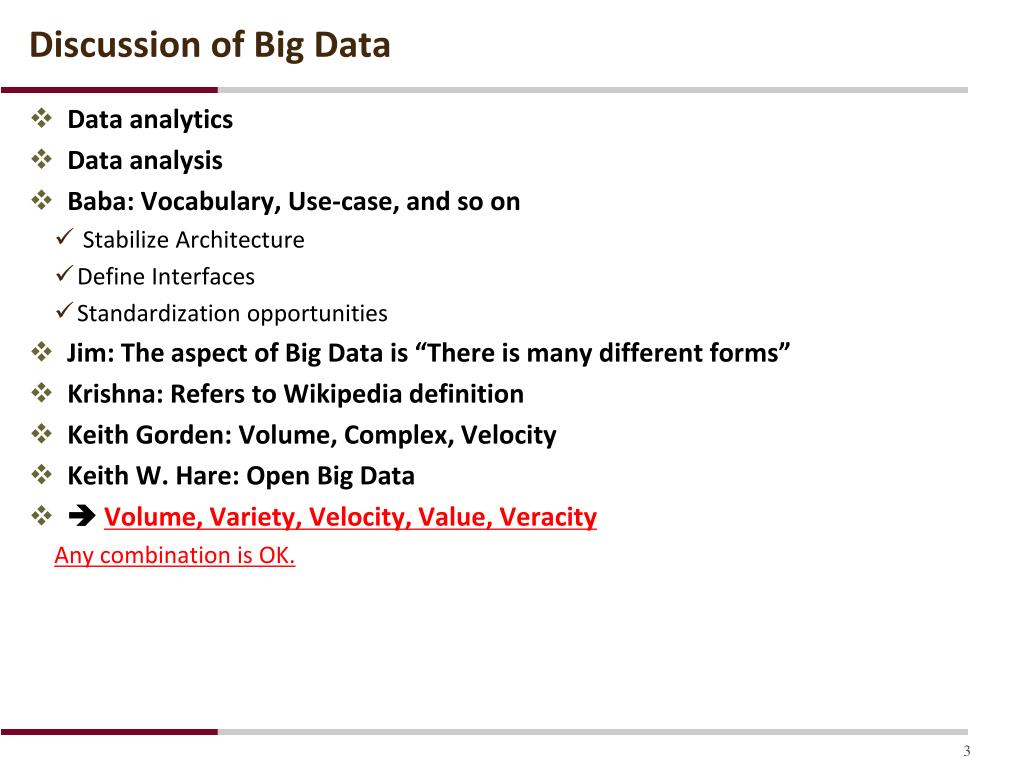 Discussion of Big Data

❖ Data analytics
❖ Data analysis
❖ Baba: Vocabulary, Use-case, and so on
✓ Stabilize Architecture
✓ Define Interfaces
✓ Standardization opportunities
❖ Jim: The aspect of Big Data is “There is many different forms”
❖ Krishna: Refers to Wikipedia definition
❖ Keith Gorden: Volume, Complex, Velocity
❖ Keith W. Hare: Open Big Data
❖ ➔ Volume, Variety, Velocity, Value, Veracity
Any combination is OK.

3